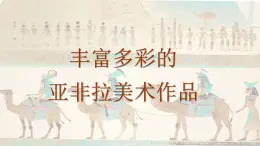 丰富多彩的

亚非拉美术作品